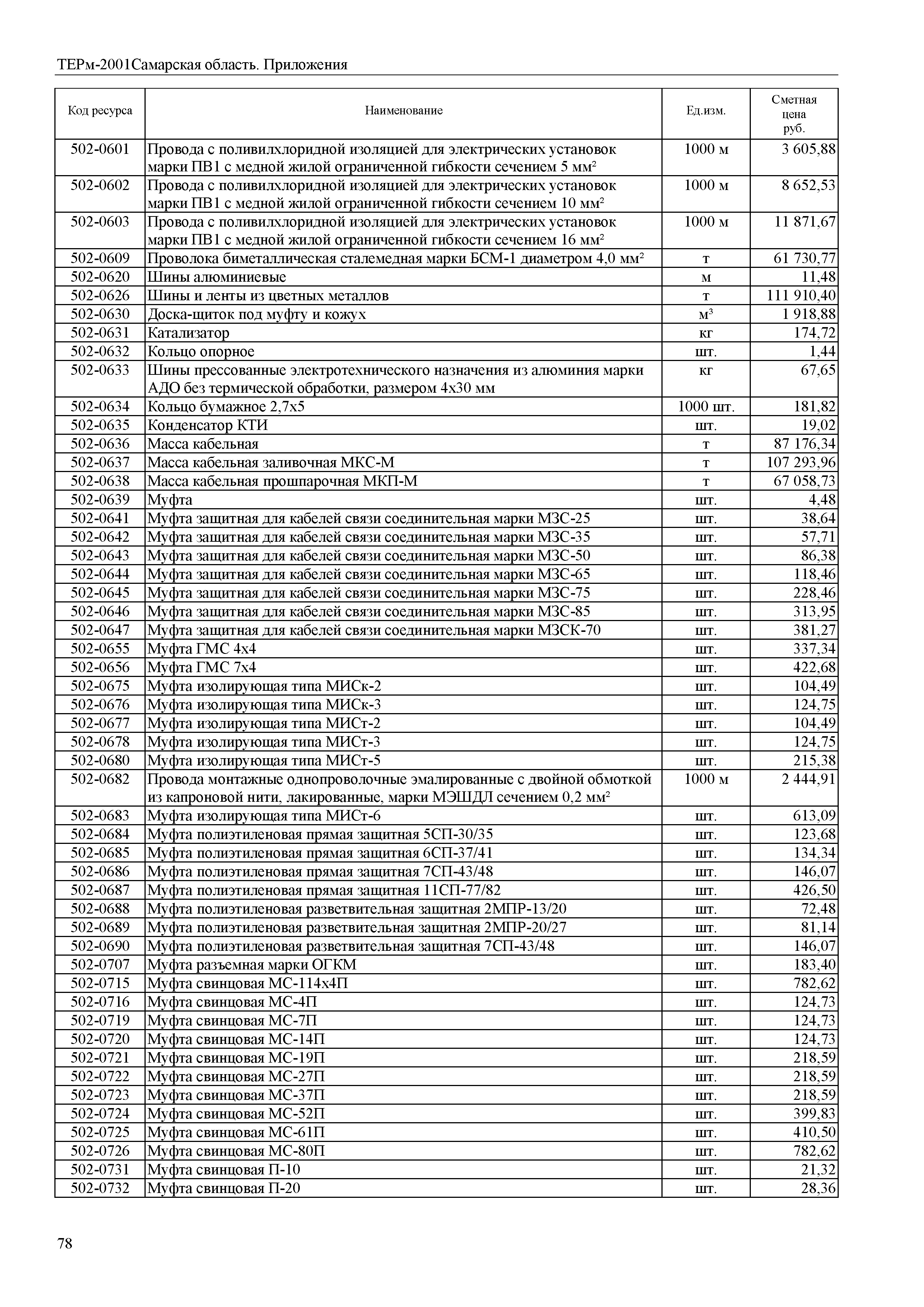 ТЕРм-2001Самарская область. Приложения

| Код ресурса | Наименование | Ед.изм. | Сметная цена руб. |
|---|---|---|---|
| 502-0601 | Провода с поливилхлоридной изоляцией для электрических установок марки ПВ1 с медной жилой ограниченной гибкости сечением 5 мм² | 1000 м | 3 605,88 |
| 502-0602 | Провода с поливилхлоридной изоляцией для электрических установок марки ПВ1 с медной жилой ограниченной гибкости сечением 10 мм² | 1000 м | 8 652,53 |
| 502-0603 | Провода с поливилхлоридной изоляцией для электрических установок марки ПВ1 с медной жилой ограниченной гибкости сечением 16 мм² | 1000 м | 11 871,67 |
| 502-0609 | Проволока биметаллическая сталемедная марки БСМ-1 диаметром 4,0 мм² | т | 61 730,77 |
| 502-0620 | Шины алюминиевые | м | 11,48 |
| 502-0626 | Шины и ленты из цветных металлов | т | 111 910,40 |
| 502-0630 | Доска-щиток под муфту и кожух | м³ | 1 918,88 |
| 502-0631 | Катализатор | кг | 174,72 |
| 502-0632 | Кольцо опорное | шт. | 1,44 |
| 502-0633 | Шины прессованные электротехнического назначения из алюминия марки АДО без термической обработки, размером 4х30 мм | кг | 67,65 |
| 502-0634 | Кольцо бумажное 2,7х5 | 1000 шт. | 181,82 |
| 502-0635 | Конденсатор КТИ | шт. | 19,02 |
| 502-0636 | Масса кабельная | т | 87 176,34 |
| 502-0637 | Масса кабельная заливочная МКС-М | т | 107 293,96 |
| 502-0638 | Масса кабельная прошпарочная МКП-М | т | 67 058,73 |
| 502-0639 | Муфта | шт. | 4,48 |
| 502-0641 | Муфта защитная для кабелей связи соединительная марки МЗС-25 | шт. | 38,64 |
| 502-0642 | Муфта защитная для кабелей связи соединительная марки МЗС-35 | шт. | 57,71 |
| 502-0643 | Муфта защитная для кабелей связи соединительная марки МЗС-50 | шт. | 86,38 |
| 502-0644 | Муфта защитная для кабелей связи соединительная марки МЗС-65 | шт. | 118,46 |
| 502-0645 | Муфта защитная для кабелей связи соединительная марки МЗС-75 | шт. | 228,46 |
| 502-0646 | Муфта защитная для кабелей связи соединительная марки МЗС-85 | шт. | 313,95 |
| 502-0647 | Муфта защитная для кабелей связи соединительная марки МЗСК-70 | шт. | 381,27 |
| 502-0655 | Муфта ГМС 4х4 | шт. | 337,34 |
| 502-0656 | Муфта ГМС 7х4 | шт. | 422,68 |
| 502-0675 | Муфта изолирующая типа МИСк-2 | шт. | 104,49 |
| 502-0676 | Муфта изолирующая типа МИСк-3 | шт. | 124,75 |
| 502-0677 | Муфта изолирующая типа МИСт-2 | шт. | 104,49 |
| 502-0678 | Муфта изолирующая типа МИСт-3 | шт. | 124,75 |
| 502-0680 | Муфта изолирующая типа МИСт-5 | шт. | 215,38 |
| 502-0682 | Провода монтажные однопроволочные эмалированные с двойной обмоткой из капроновой нити, лакированные, марки МЭШДЛ сечением 0,2 мм² | 1000 м | 2 444,91 |
| 502-0683 | Муфта изолирующая типа МИСт-6 | шт. | 613,09 |
| 502-0684 | Муфта полиэтиленовая прямая защитная 5СП-30/35 | шт. | 123,68 |
| 502-0685 | Муфта полиэтиленовая прямая защитная 6СП-37/41 | шт. | 134,34 |
| 502-0686 | Муфта полиэтиленовая прямая защитная 7СП-43/48 | шт. | 146,07 |
| 502-0687 | Муфта полиэтиленовая прямая защитная 11СП-77/82 | шт. | 426,50 |
| 502-0688 | Муфта полиэтиленовая разветвительная защитная 2МПР-13/20 | шт. | 72,48 |
| 502-0689 | Муфта полиэтиленовая разветвительная защитная 2МПР-20/27 | шт. | 81,14 |
| 502-0690 | Муфта полиэтиленовая разветвительная защитная 7СП-43/48 | шт. | 146,07 |
| 502-0707 | Муфта разъемная марки ОГКМ | шт. | 183,40 |
| 502-0715 | Муфта свинцовая МС-114х4П | шт. | 782,62 |
| 502-0716 | Муфта свинцовая МС-4П | шт. | 124,73 |
| 502-0719 | Муфта свинцовая МС-7П | шт. | 124,73 |
| 502-0720 | Муфта свинцовая МС-14П | шт. | 124,73 |
| 502-0721 | Муфта свинцовая МС-19П | шт. | 218,59 |
| 502-0722 | Муфта свинцовая МС-27П | шт. | 218,59 |
| 502-0723 | Муфта свинцовая МС-37П | шт. | 218,59 |
| 502-0724 | Муфта свинцовая МС-52П | шт. | 399,83 |
| 502-0725 | Муфта свинцовая МС-61П | шт. | 410,50 |
| 502-0726 | Муфта свинцовая МС-80П | шт. | 782,62 |
| 502-0731 | Муфта свинцовая П-10 | шт. | 21,32 |
| 502-0732 | Муфта свинцовая П-20 | шт. | 28,36 |

78